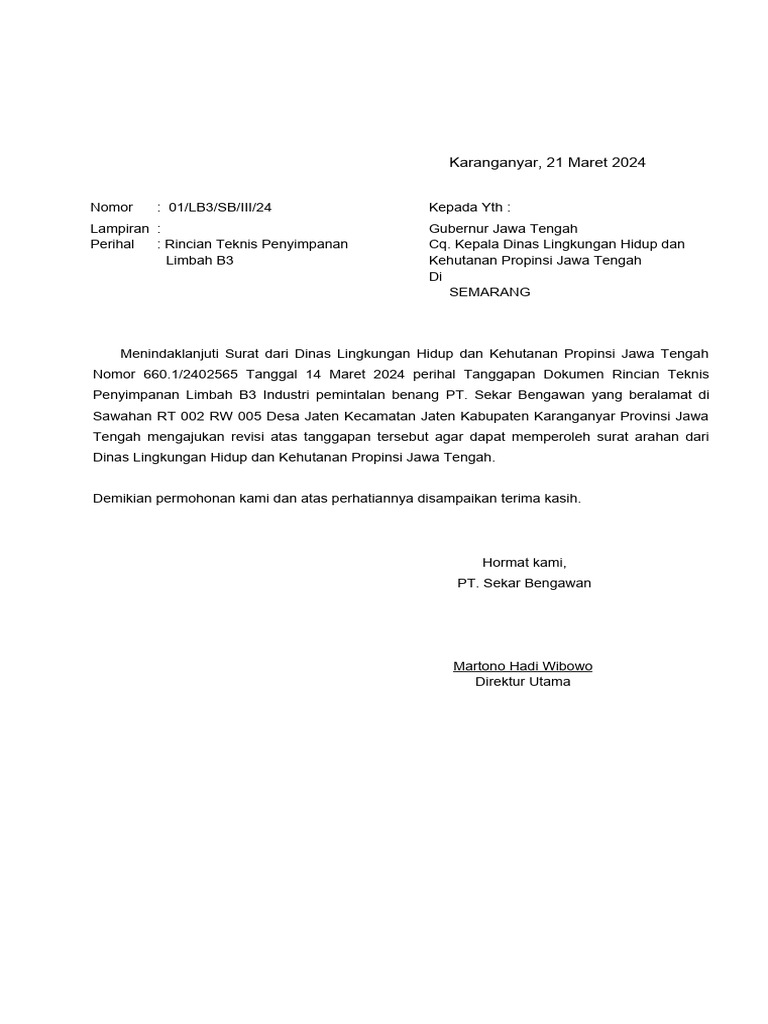 Karanganyar, 21 Maret 2024

Nomor : 01/LB3/SB/III/24

Lampiran :
Perihal : Rincian Teknis Penyimpanan Limbah B3

Kepada Yth :
Gubernur Jawa Tengah
Cq. Kepala Dinas Lingkungan Hidup dan Kehutanan Propinsi Jawa Tengah
Di
SEMARANG

Menindaklanjuti Surat dari Dinas Lingkungan Hidup dan Kehutanan Propinsi Jawa Tengah Nomor 660.1/2402565 Tanggal 14 Maret 2024 perihal Tanggapan Dokumen Rincian Teknis Penyimpanan Limbah B3 Industri pemintalan benang PT. Sekar Bengawan yang beralamat di Sawahan RT 002 RW 005 Desa Jaten Kecamatan Jaten Kabupaten Karanganyar Provinsi Jawa Tengah mengajukan revisi atas tanggapan tersebut agar dapat memperoleh surat arahan dari Dinas Lingkungan Hidup dan Kehutanan Propinsi Jawa Tengah.

Demikian permohonan kami dan atas perhatiannya disampaikan terima kasih.

Hormat kami,
PT. Sekar Bengawan

Martono Hadi Wibowo
Direktur Utama